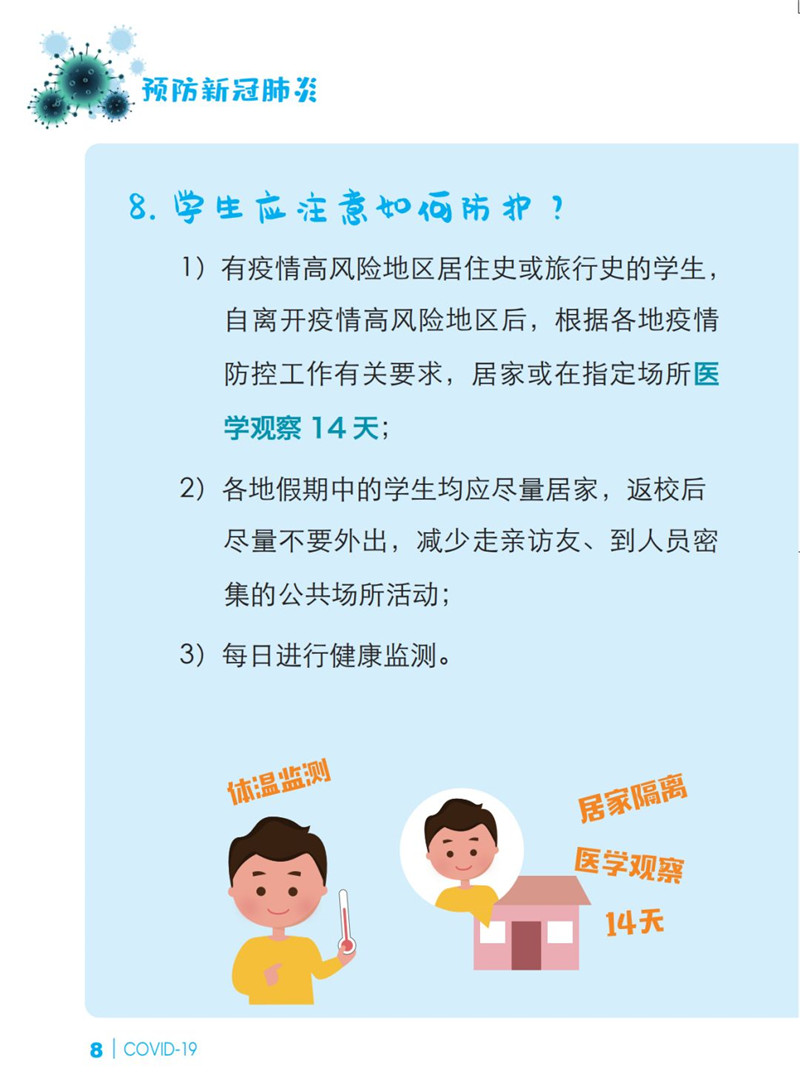 预防新冠肺炎

8.学生应注意如何防护？

1）有疫情高风险地区居住史或旅行史的学生，自离开疫情高风险地区后，根据各地疫情防控工作有关要求，居家或在指定场所医学观察14天；

2）各地假期中的学生均应尽量居家，返校后尽量不要外出，减少走亲访友、到人员密集的公共场所活动；

3）每日进行健康监测。

体温监测

居家隔离

医学观察

14天

8 | COVID-19